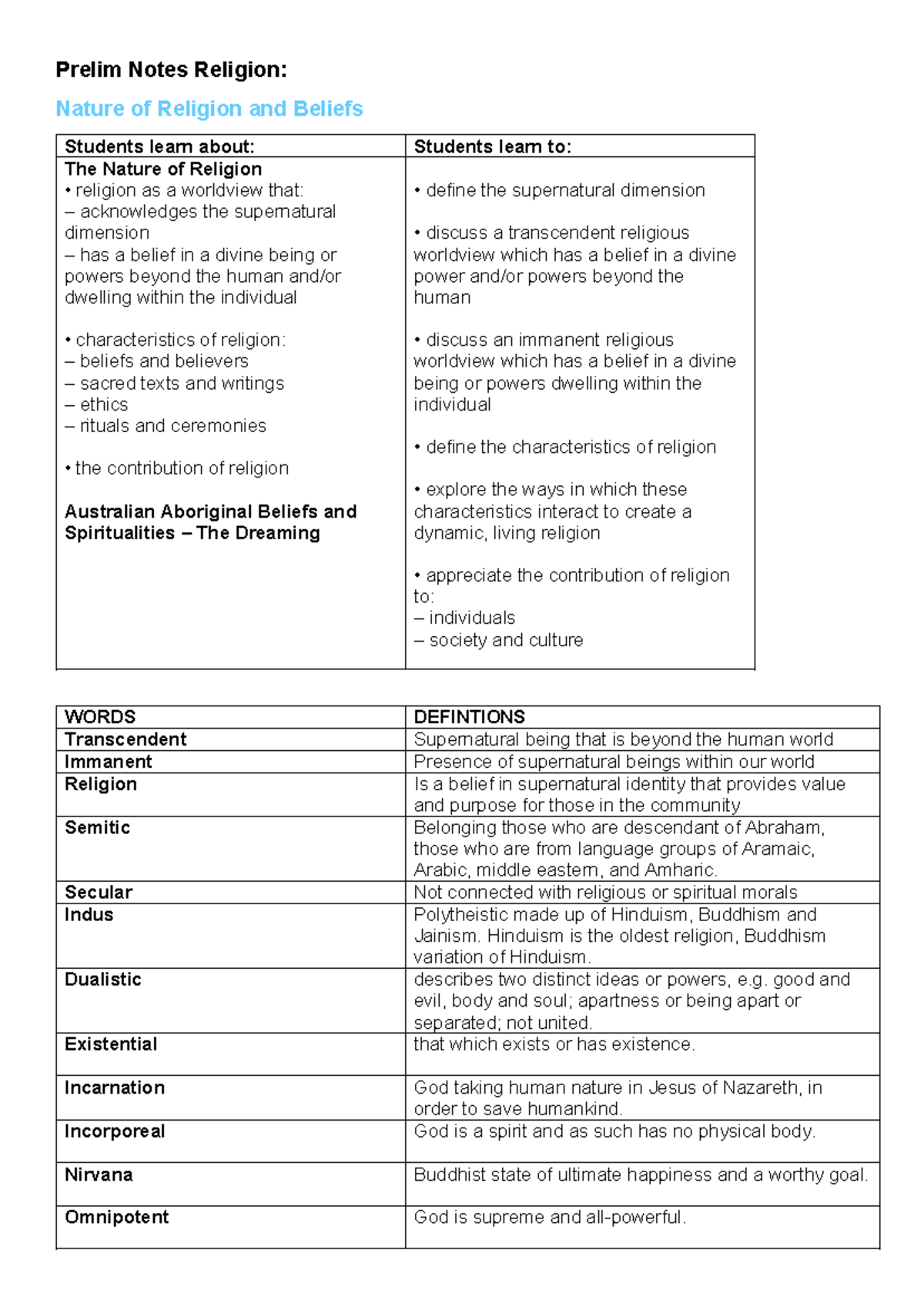 Prelim Notes Religion:

Nature of Religion and Beliefs

| Students learn about: | Students learn to: |
|---|---|
| The Nature of Religion • religion as a worldview that: – acknowledges the supernatural dimension – has a belief in a divine being or powers beyond the human and/or dwelling within the individual • characteristics of religion: – beliefs and believers – sacred texts and writings – ethics – rituals and ceremonies • the contribution of religion Australian Aboriginal Beliefs and Spiritualities – The Dreaming | • define the supernatural dimension • discuss a transcendent religious worldview which has a belief in a divine power and/or powers beyond the human • discuss an immanent religious worldview which has a belief in a divine being or powers dwelling within the individual • define the characteristics of religion • explore the ways in which these characteristics interact to create a dynamic, living religion • appreciate the contribution of religion to: – individuals – society and culture |

| WORDS | DEFINTIONS |
|---|---|
| Transcendent | Supernatural being that is beyond the human world |
| Immanent | Presence of supernatural beings within our world |
| Religion | Is a belief in supernatural identity that provides value and purpose for those in the community |
| Semitic | Belonging those who are descendant of Abraham, those who are from language groups of Aramaic, Arabic, middle eastern, and Amharic. |
| Secular | Not connected with religious or spiritual morals |
| Indus | Polytheistic made up of Hinduism, Buddhism and Jainism. Hinduism is the oldest religion, Buddhism variation of Hinduism. |
| Dualistic | describes two distinct ideas or powers, e.g. good and evil, body and soul; apartness or being apart or separated; not united. |
| Existential | that which exists or has existence. |
| Incarnation | God taking human nature in Jesus of Nazareth, in order to save humankind. |
| Incorporeal | God is a spirit and as such has no physical body. |
| Nirvana | Buddhist state of ultimate happiness and a worthy goal. |
| Omnipotent | God is supreme and all-powerful. |